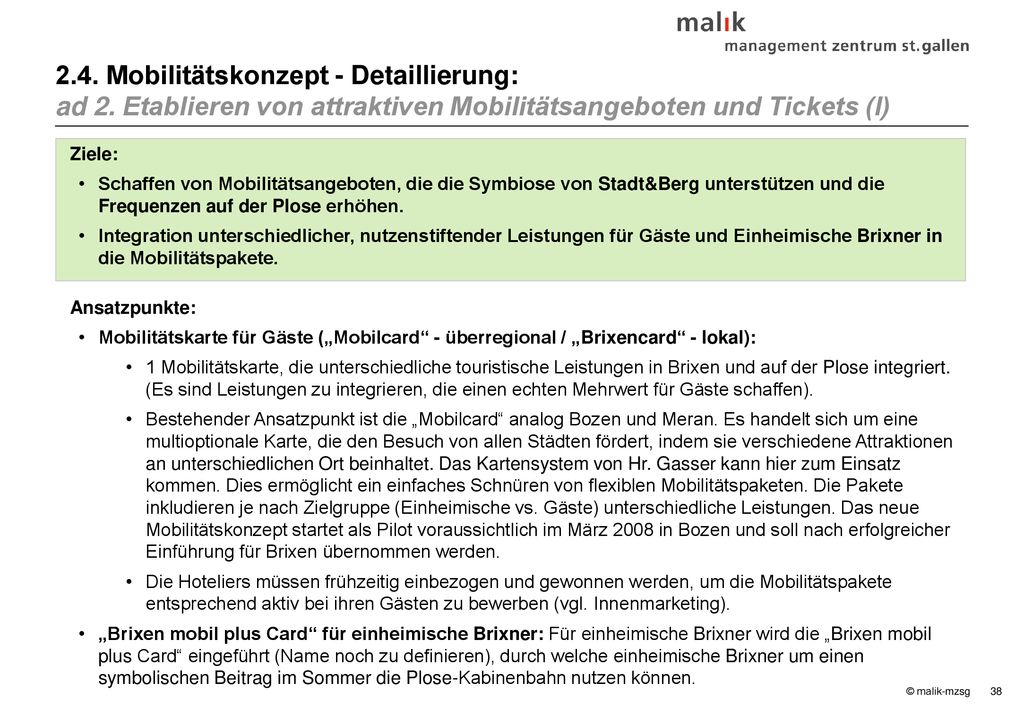 malik
management zentrum st.gallen

2.4. Mobilitätskonzept - Detaillierung:
ad 2. Etablieren von attraktiven Mobilitätsangeboten und Tickets (I)

Ziele:

• Schaffen von Mobilitätsangeboten, die die Symbiose von Stadt&Berg unterstützen und die Frequenzen auf der Plose erhöhen.

• Integration unterschiedlicher, nutzenstiftender Leistungen für Gäste und Einheimische Brixner in die Mobilitätspakete.

Ansatzpunkte:

• Mobilitätskarte für Gäste („Mobilcard“ - überregional / „Brixencard“ - lokal):

• 1 Mobilitätskarte, die unterschiedliche touristische Leistungen in Brixen und auf der Plose integriert. (Es sind Leistungen zu integrieren, die einen echten Mehrwert für Gäste schaffen).

• Bestehender Ansatzpunkt ist die „Mobilcard“ analog Bozen und Meran. Es handelt sich um eine multioptionale Karte, die den Besuch von allen Städten fördert, indem sie verschiedene Attraktionen an unterschiedlichen Ort beinhaltet. Das Kartensystem von Hr. Gasser kann hier zum Einsatz kommen. Dies ermöglicht ein einfaches Schnüren von flexiblen Mobilitätspaketen. Die Pakete inkludieren je nach Zielgruppe (Einheimische vs. Gäste) unterschiedliche Leistungen. Das neue Mobilitätskonzept startet als Pilot voraussichtlich im März 2008 in Bozen und soll nach erfolgreicher Einführung für Brixen übernommen werden.

• Die Hoteliers müssen frühzeitig einbezogen und gewonnen werden, um die Mobilitätspakete entsprechend aktiv bei ihren Gästen zu bewerben (vgl. Innenmarketing).

• „Brixen mobil plus Card“ für einheimische Brixner: Für einheimische Brixner wird die „Brixen mobil plus Card“ eingeführt (Name noch zu definieren), durch welche einheimische Brixner um einen symbolischen Beitrag im Sommer die Plose-Kabinenbahn nutzen können.

© malik-mzsg 38